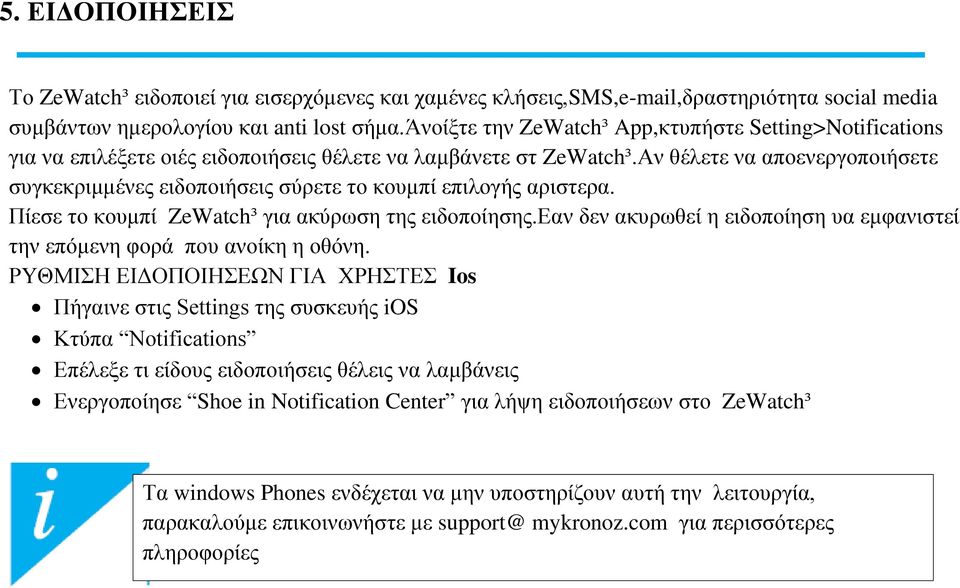 5. ΕΙΔΟΠΟΙΗΣΕΙΣ

Το ZeWatch³ ειδοποιεί για εισερχόμενες και χαμένες κλήσεις,SMS,e-mail,δραστηριότητα social media συμβάντων ημερολογίου και anti lost σήμα.Άνοίξτε την ZeWatch³ App,κτυπήστε Setting>Notifications για να επιλέξετε οιές ειδοποιήσεις θέλετε να λαμβάνετε στ ZeWatch³.Αν θέλετε να αποενεργοποιήσετε συγκεκριμμένες ειδοποιήσεις σύρετε το κουμπί επιλογής αριστερα.
Πίεσε το κουμπί ZeWatch³ για ακύρωση της ειδοποίησης.Εαν δεν ακυρωθεί η ειδοποίηση υα εμφανιστεί την επόμενη φορά που ανοίκη η οθόνη.
ΡΥΘΜΙΣΗ ΕΙΔΟΠΟΙΗΣΕΩΝ ΓΙΑ ΧΡΗΣΤΕΣ Ios
• Πήγαινε στις Settings της συσκευής iOS
• Κτύπα “Notifications”
• Επέλεξε τι είδους ειδοποιήσεις θέλεις να λαμβάνεις
• Ενεργοποίησε “Shoe in Notification Center” για λήψη ειδοποιήσεων στο ZeWatch³

i

Τα windows Phones ενδέχεται να μην υποστηρίζουν αυτή την λειτουργία, παρακαλούμε επικοινωνήστε με support@ mykronoz.com για περισσότερες πληροφορίες